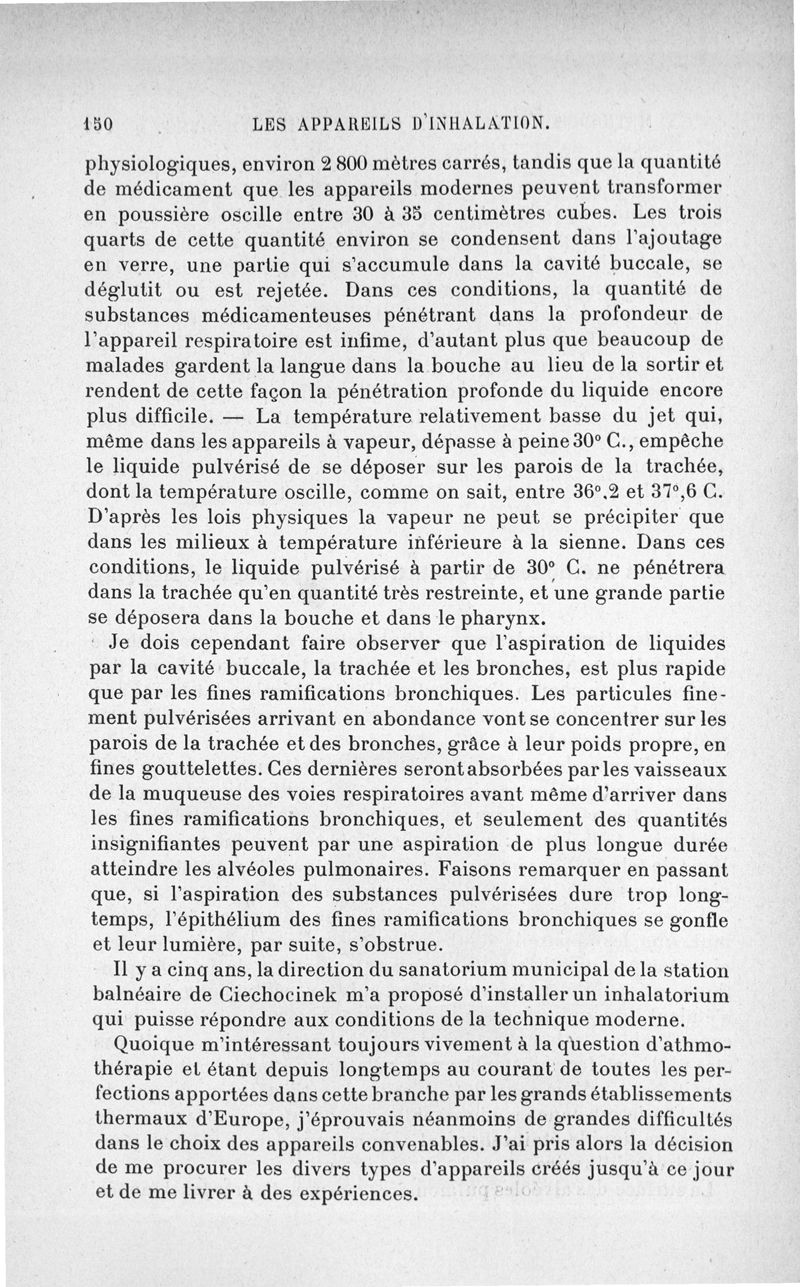 150 LES APPAREILS D'INHALATION.

physiologiques, environ 2 800 mètres carrés, tandis que la quantité de médicament que les appareils modernes peuvent transformer en poussière oscille entre 30 à 35 centimètres cubes. Les trois quarts de cette quantité environ se condensent dans l'ajoutage en verre, une partie qui s'accumule dans la cavité buccale, se déglutit ou est rejetée. Dans ces conditions, la quantité de substances médicamenteuses pénétrant dans la profondeur de l'appareil respiratoire est infime, d'autant plus que beaucoup de malades gardent la langue dans la bouche au lieu de la sortir et rendent de cette façon la pénétration profonde du liquide encore plus difficile. — La température relativement basse du jet qui, même dans les appareils à vapeur, dépasse à peine 30° C., empêche le liquide pulvérisé de se déposer sur les parois de la trachée, dont la température oscille, comme on sait, entre 36°,2 et 37°,6 C. D'après les lois physiques la vapeur ne peut se précipiter que dans les milieux à température inférieure à la sienne. Dans ces conditions, le liquide pulvérisé à partir de 30° C. ne pénétrera dans la trachée qu'en quantité très restreinte, et une grande partie se déposera dans la bouche et dans le pharynx.

Je dois cependant faire observer que l'aspiration de liquides par la cavité buccale, la trachée et les bronches, est plus rapide que par les fines ramifications bronchiques. Les particules finement pulvérisées arrivant en abondance vont se concentrer sur les parois de la trachée et des bronches, grâce à leur poids propre, en fines gouttelettes. Ces dernières seront absorbées par les vaisseaux de la muqueuse des voies respiratoires avant même d'arriver dans les fines ramifications bronchiques, et seulement des quantités insignifiantes peuvent par une aspiration de plus longue durée atteindre les alvéoles pulmonaires. Faisons remarquer en passant que, si l'aspiration des substances pulvérisées dure trop longtemps, l'épithélium des fines ramifications bronchiques se gonfle et leur lumière, par suite, s'obstrue.

Il y a cinq ans, la direction du sanatorium municipal de la station balnéaire de Ciechocinek m'a proposé d'installer un inhalatorium qui puisse répondre aux conditions de la technique moderne.

Quoique m'intéressant toujours vivement à la question d'athmothérapie et étant depuis longtemps au courant de toutes les perfections apportées dans cette branche par les grands établissements thermaux d'Europe, j'éprouvais néanmoins de grandes difficultés dans le choix des appareils convenables. J'ai pris alors la décision de me procurer les divers types d'appareils créés jusqu'à ce jour et de me livrer à des expériences.